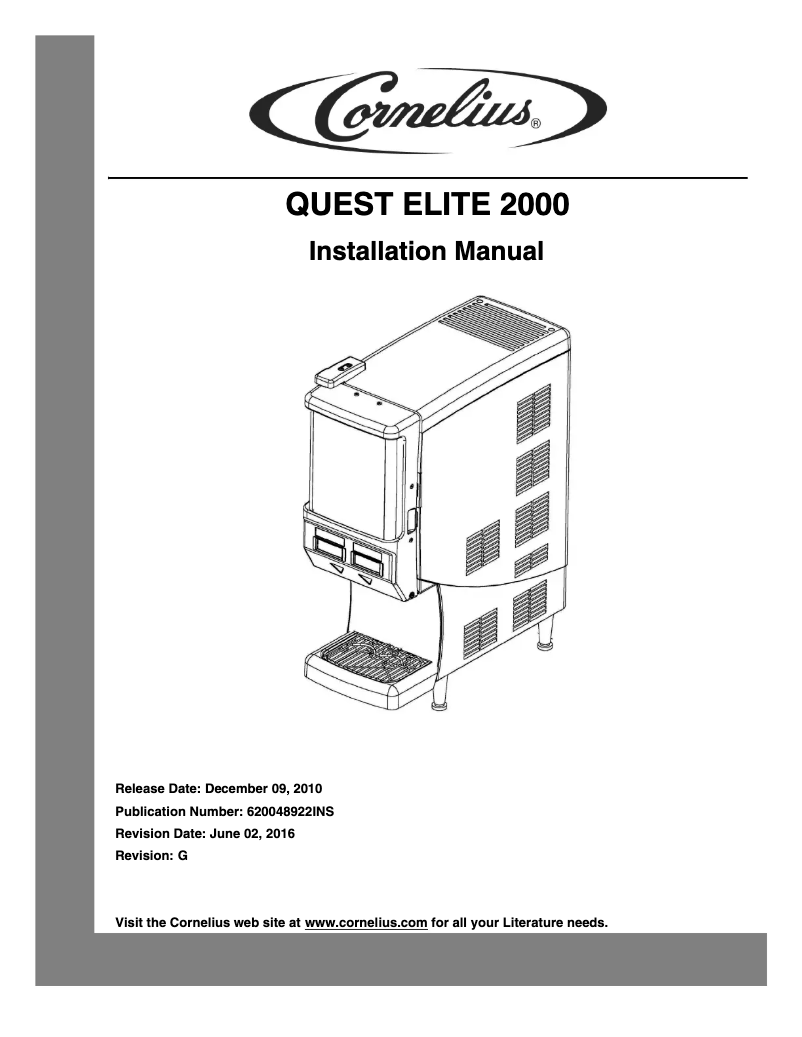 Cornelius®

QUEST ELITE 2000

Installation Manual

Release Date: December 09, 2010
Publication Number: 620048922INS
Revision Date: June 02, 2016
Revision: G

Visit the Cornelius web site at www.cornelius.com for all your Literature needs.